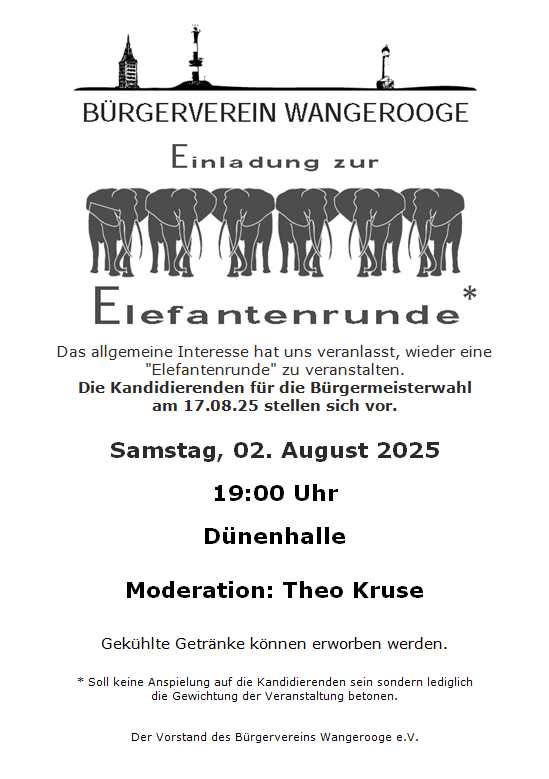 BÜRGERVEREIN WANGEROOGE

Einladung zur

Elefantenrunde*

Das allgemeine Interesse hat uns veranlasst, wieder eine "Elefantenrunde" zu veranstalten.
Die Kandidierenden für die Bürgermeisterwahl am 17.08.25 stellen sich vor.

Samstag, 02. August 2025

19:00 Uhr

Dünenhalle

Moderation: Theo Kruse

Gekühlte Getränke können erworben werden.

* Soll keine Anspielung auf die Kandidierenden sein sondern lediglich die Gewichtung der Veranstaltung betonen.

Der Vorstand des Bürgervereins Wangerooge e.V.